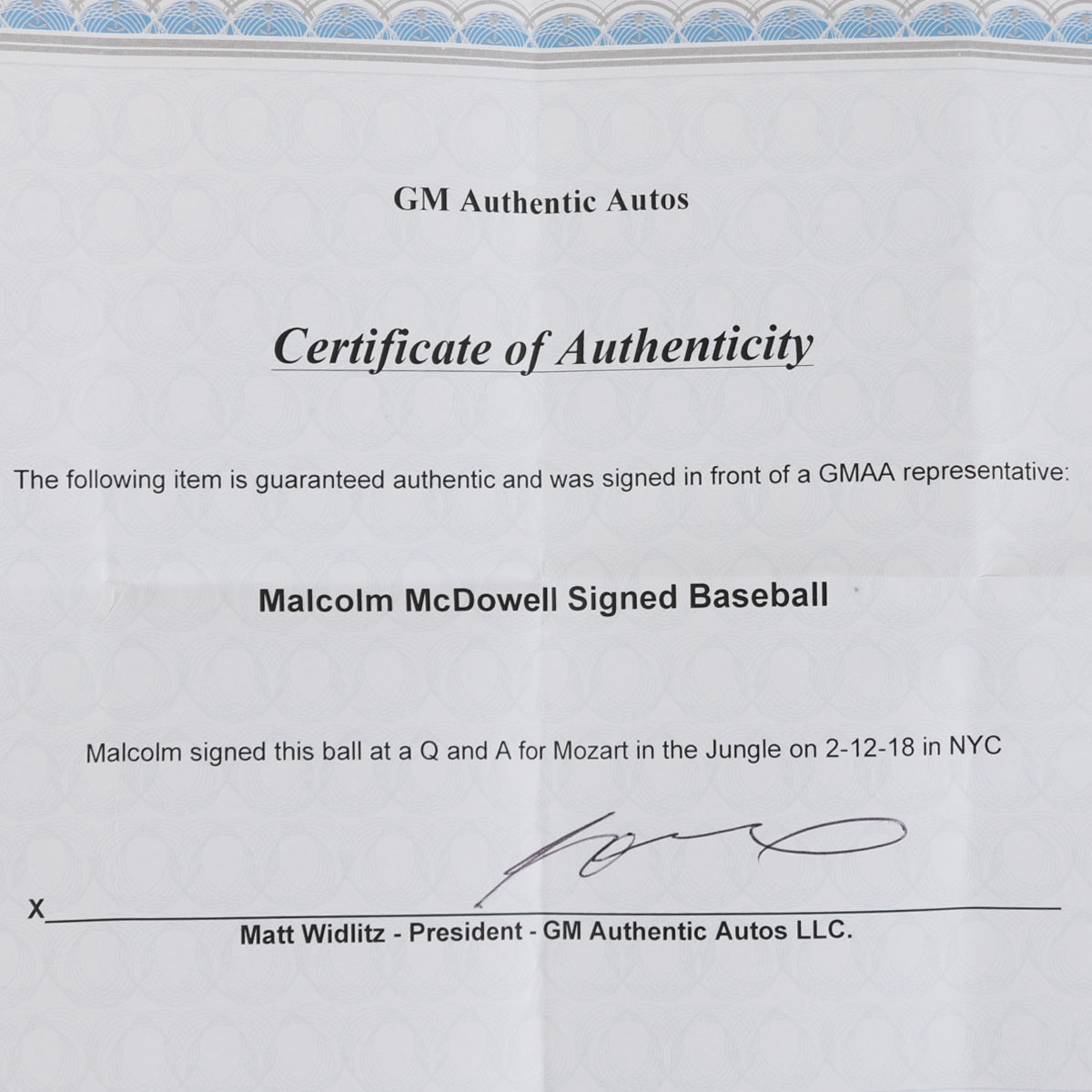 GM Authentic Autos

Certificate of Authenticity

The following item is guaranteed authentic and was signed in front of a GMAA representative:

Malcolm McDowell Signed Baseball

Malcolm signed this ball at a Q and A for Mozart in the Jungle on 2-12-18 in NYC

X____

Matt Widlitz - President - GM Authentic Autos LLC.